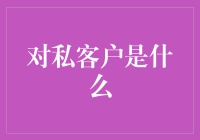 对私客户是什么